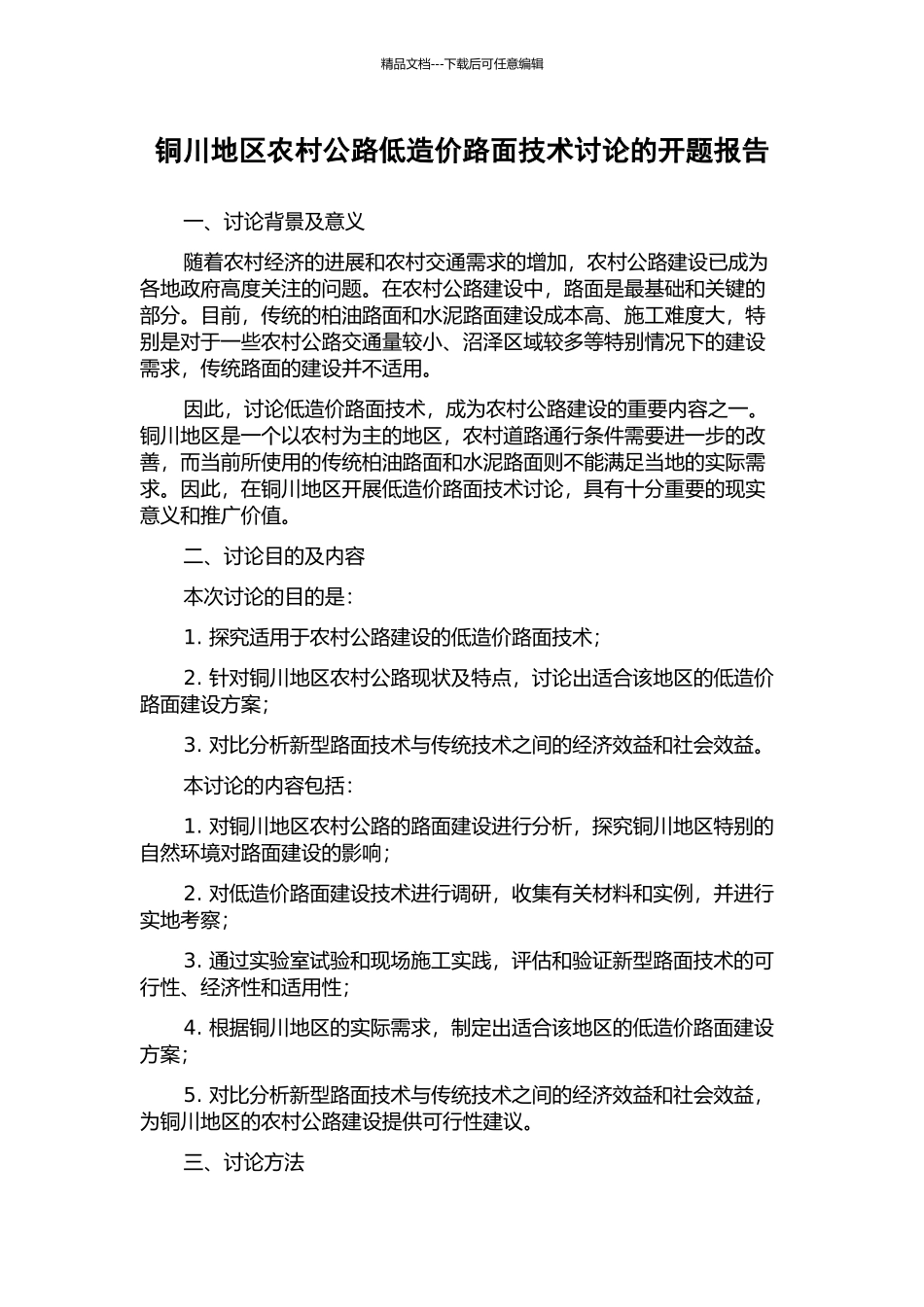 精品文档---下载后可任意编辑

铜川地区农村公路低造价路面技术讨论的开题报告

一、讨论背景及意义

随着农村经济的进展和农村交通需求的增加，农村公路建设已成为各地政府高度关注的问题。在农村公路建设中，路面是最基础和关键的部分。目前，传统的柏油路面和水泥路面建设成本高、施工难度大，特别是对于一些农村公路交通量较小、沼泽区域较多等特别情况下的建设需求，传统路面的建设并不适用。

因此，讨论低造价路面技术，成为农村公路建设的重要内容之一。铜川地区是一个以农村为主的地区，农村道路通行条件需要进一步的改善，而当前所使用的传统柏油路面和水泥路面则不能满足当地的实际需求。因此，在铜川地区开展低造价路面技术讨论，具有十分重要的现实意义和推广价值。

二、讨论目的及内容

本次讨论的目的是：

1. 探究适用于农村公路建设的低造价路面技术；

2. 针对铜川地区农村公路现状及特点，讨论出适合该地区的低造价路面建设方案；

3. 对比分析新型路面技术与传统技术之间的经济效益和社会效益。

本讨论的内容包括：

1. 对铜川地区农村公路的路面建设进行分析，探究铜川地区特别的自然环境对路面建设的影响；

2. 对低造价路面建设技术进行调研，收集有关材料和实例，并进行实地考察；

3. 通过实验室试验和现场施工实践，评估和验证新型路面技术的可行性、经济性和适用性；

4. 根据铜川地区的实际需求，制定出适合该地区的低造价路面建设方案；

5. 对比分析新型路面技术与传统技术之间的经济效益和社会效益，为铜川地区的农村公路建设提供可行性建议。

三、讨论方法